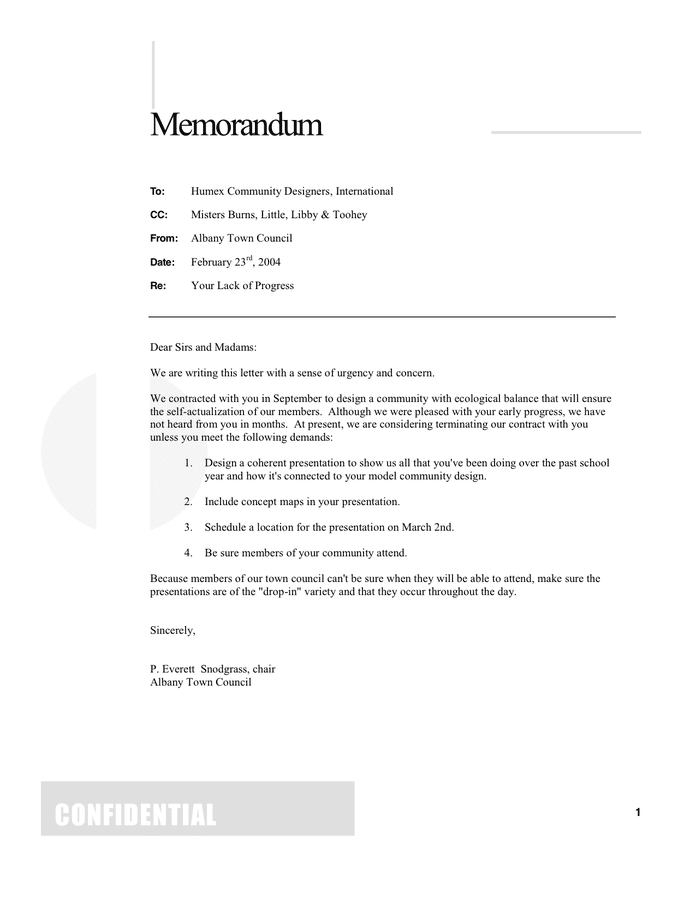 Memorandum

To: Humex Community Designers, International

CC: Misters Burns, Little, Libby & Toohey

From: Albany Town Council

Date: February 23$^{rd}$, 2004

Re: Your Lack of Progress

Dear Sirs and Madams:

We are writing this letter with a sense of urgency and concern.

We contracted with you in September to design a community with ecological balance that will ensure the self-actualization of our members. Although we were pleased with your early progress, we have not heard from you in months. At present, we are considering terminating our contract with you unless you meet the following demands:

1. Design a coherent presentation to show us all that you've been doing over the past school year and how it's connected to your model community design.

2. Include concept maps in your presentation.

3. Schedule a location for the presentation on March 2nd.

4. Be sure members of your community attend.

Because members of our town council can't be sure when they will be able to attend, make sure the presentations are of the "drop-in" variety and that they occur throughout the day.

Sincerely,

P. Everett Snodgrass, chair
Albany Town Council

CONFIDENTIAL

1